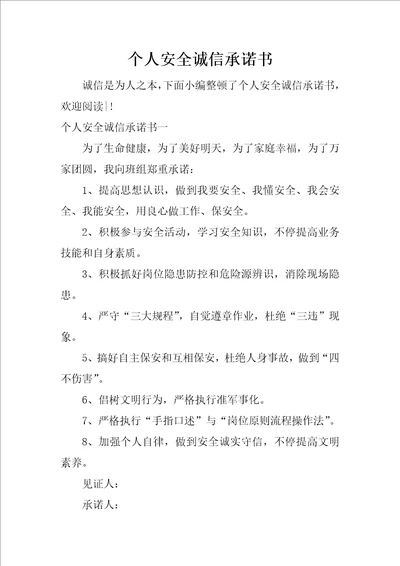 个人安全诚信承诺书

诚信是为人之本，下面小编整顿了个人安全诚信承诺书，欢迎阅读|！

个人安全诚信承诺书一

为了生命健康，为了美好明天，为了家庭幸福，为了万家团圆，我向班组郑重承诺：

1、提高思想认识，做到我要安全、我懂安全、我会安全、我能安全，用良心做工作、保安全。

2、积极参与安全活动，学习安全知识，不停提高业务技能和自身素质。

3、积极抓好岗位隐患防控和危险源辨识，消除现场隐患。

4、严守“三大规程”，自觉遵章作业，杜绝“三违”现象。

5、搞好自主保安和互相保安，杜绝人身事故，做到“四不伤害”。

6、倡树文明行为，严格执行准军事化。

7、严格执行“手指口述”与“岗位原则流程操作法”。

8、加强个人自律，做到安全诚实守信，不停提高文明素养。

见证人：

承诺人：